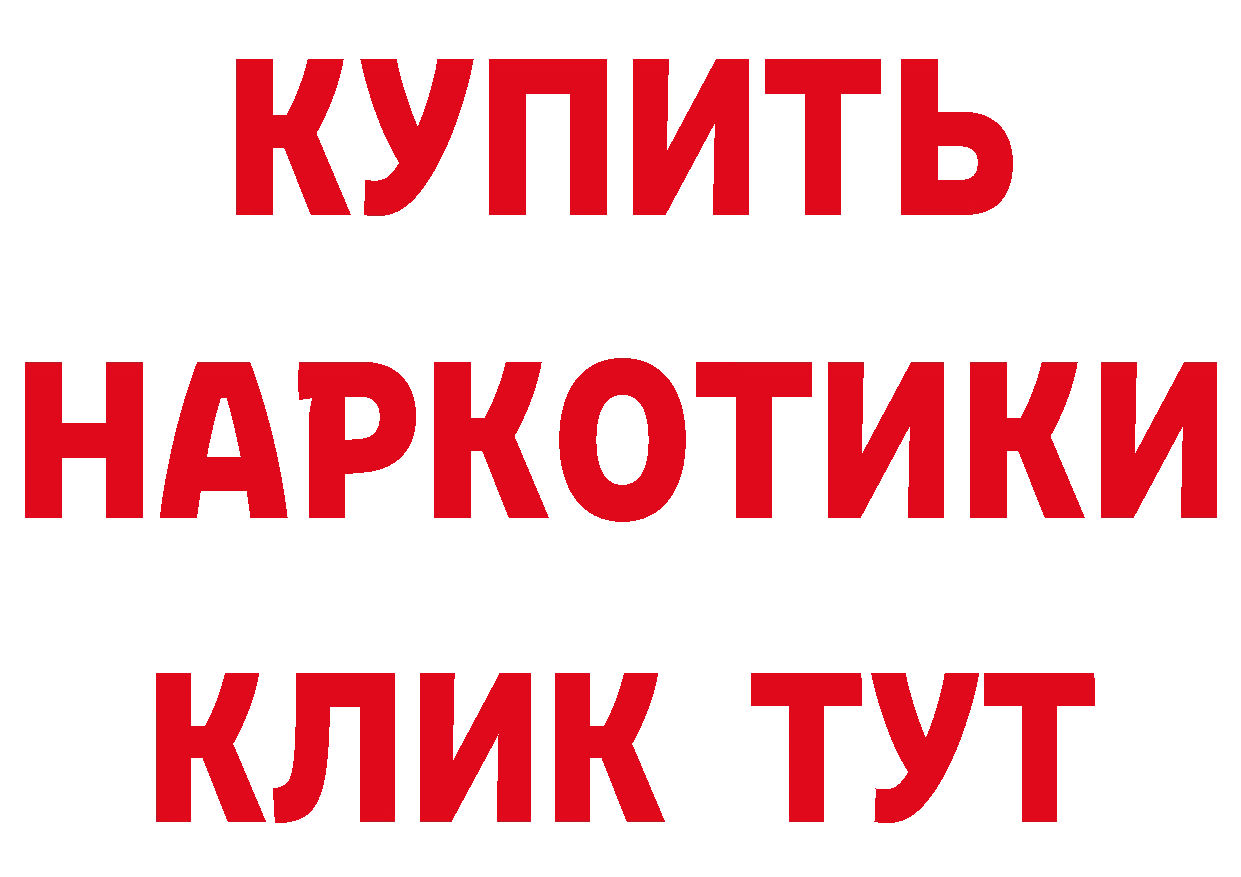 КУПИТЬ НАРКОТИКИ КЛИК ТУТ